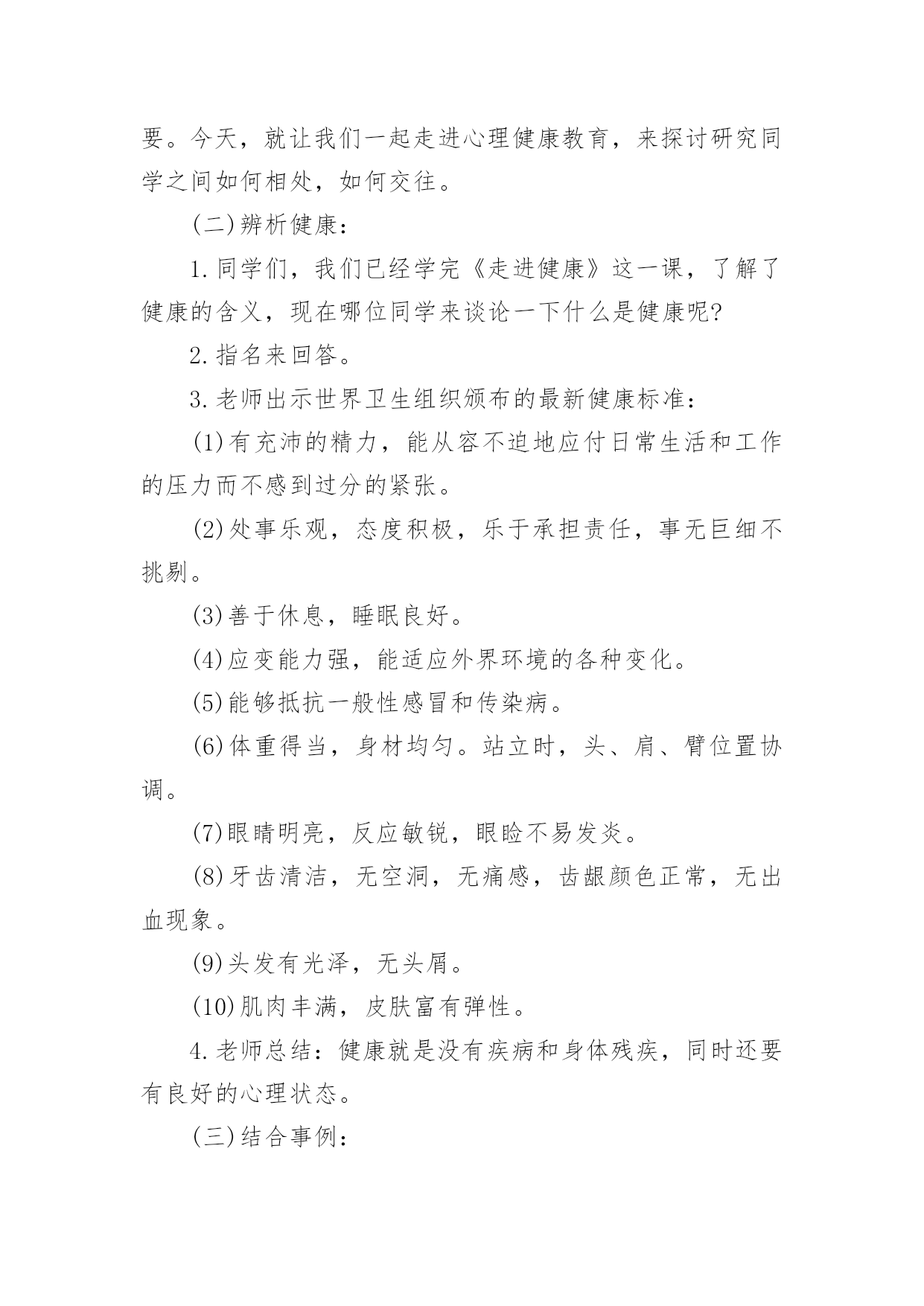 要。今天，就让我们一起走进心理健康教育，来探讨研究同学之间如何相处，如何交往。

(二)辨析健康：

1.同学们，我们已经学完《走进健康》这一课，了解了健康的含义，现在哪位同学来谈论一下什么是健康呢?

2.指名来回答。

3.老师出示世界卫生组织颁布的最新健康标准：

(1)有充沛的精力，能从容不迫地应付日常生活和工作的压力而不感到过分的紧张。

(2)处事乐观，态度积极，乐于承担责任，事无巨细不挑剔。

(3)善于休息，睡眠良好。

(4)应变能力强，能适应外界环境的各种变化。

(5)能够抵抗一般性感冒和传染病。

(6)体重得当，身材均匀。站立时，头、肩、臂位置协调。

(7)眼睛明亮，反应敏锐，眼睑不易发炎。

(8)牙齿清洁，无空洞，无痛感，齿龈颜色正常，无出血现象。

(9)头发有光泽，无头屑。

(10)肌肉丰满，皮肤富有弹性。

4.老师总结：健康就是没有疾病和身体残疾，同时还要有良好的心理状态。

(三)结合事例：